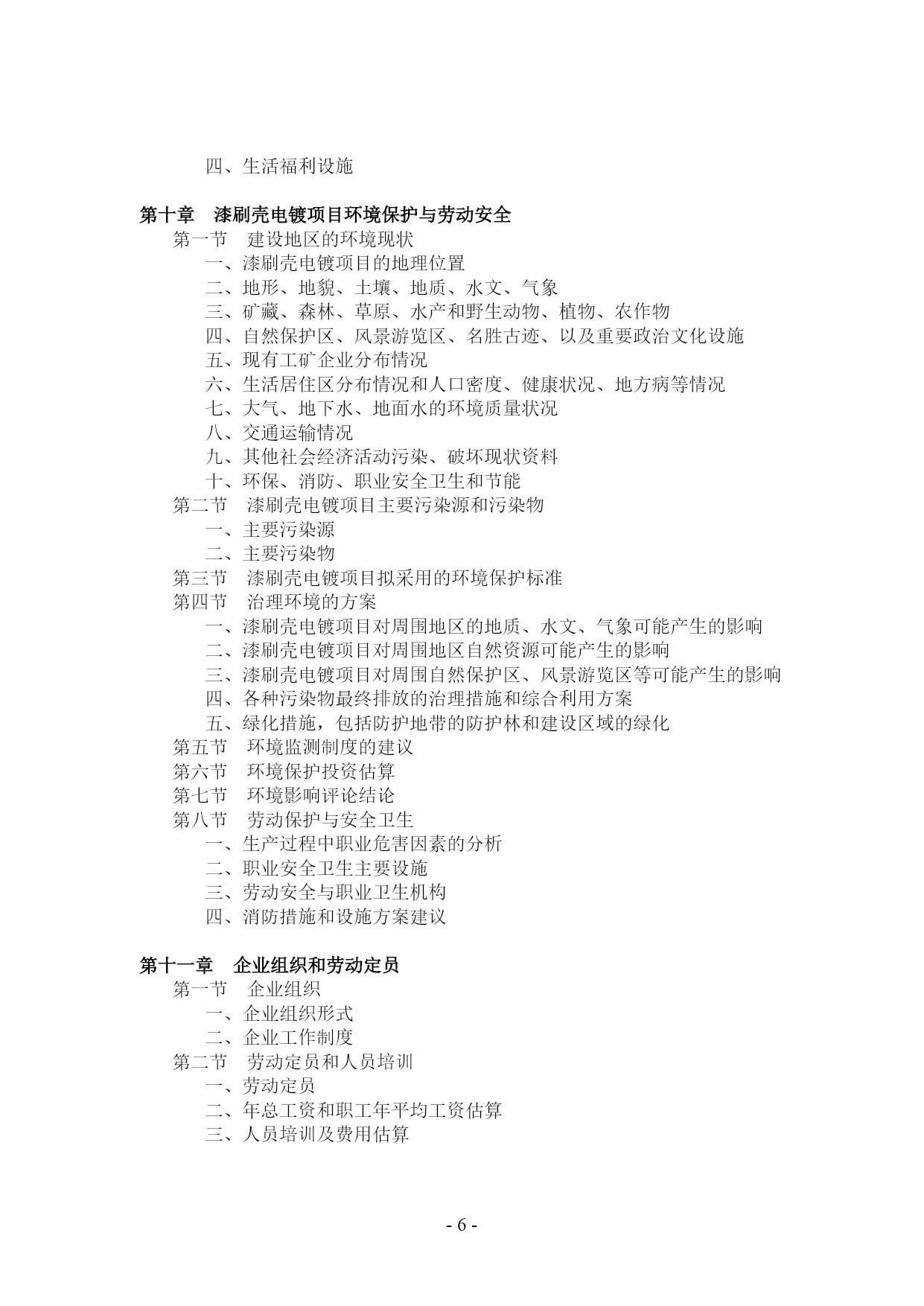 四、生活福利设施

第十章　漆刷壳电镀项目环境保护与劳动安全
第一节　建设地区的环境现状
一、漆刷壳电镀项目的地理位置
二、地形、地貌、土壤、地质、水文、气象
三、矿藏、森林、草原、水产和野生动物、植物、农作物
四、自然保护区、风景游览区、名胜古迹、以及重要政治文化设施
五、现有工矿企业分布情况
六、生活居住区分布情况和人口密度、健康状况、地方病等情况
七、大气、地下水、地面水的环境质量状况
八、交通运输情况
九、其他社会经济活动污染、破坏现状资料
十、环保、消防、职业安全卫生和节能
第二节　漆刷壳电镀项目主要污染源和污染物
一、主要污染源
二、主要污染物
第三节　漆刷壳电镀项目拟采用的环境保护标准
第四节　治理环境的方案
一、漆刷壳电镀项目对周围地区的地质、水文、气象可能产生的影响
二、漆刷壳电镀项目对周围地区自然资源可能产生的影响
三、漆刷壳电镀项目对周围自然保护区、风景游览区等可能产生的影响
四、各种污染物最终排放的治理措施和综合利用方案
五、绿化措施，包括防护地带的防护林和建设区域的绿化
第五节　环境监测制度的建议
第六节　环境保护投资估算
第七节　环境影响评论结论
第八节　劳动保护与安全卫生
一、生产过程中职业危害因素的分析
二、职业安全卫生主要设施
三、劳动安全与职业卫生机构
四、消防措施和设施方案建议

第十一章　企业组织和劳动定员
第一节　企业组织
一、企业组织形式
二、企业工作制度
第二节　劳动定员和人员培训
一、劳动定员
二、年总工资和职工年平均工资估算
三、人员培训及费用估算

- 6 -